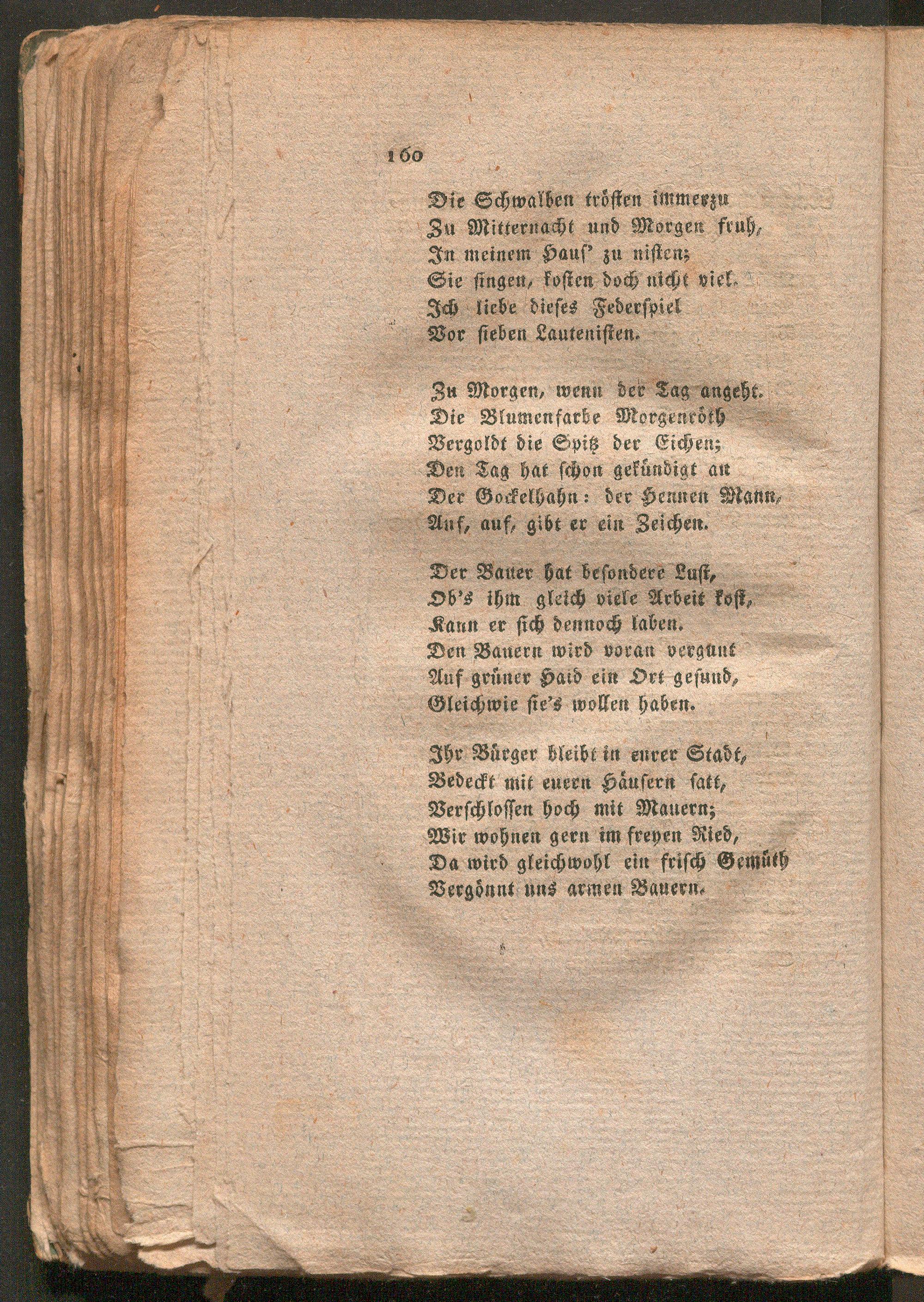 160

Die Schwalben trösten immerzu
Zu Mitternacht und Morgen fruh,
In meinem Haus' zu nisten;
Sie singen, kosten doch nicht viel.
Ich liebe dieses Federspiel
Vor sieben Lautenisten.

Zu Morgen, wenn der Tag angeht.
Die Blumenfarbe Morgenröth
Vergoldt die Spitz der Eichen;
Den Tag hat schon gekündigt an
Der Gockelhahn: der Hennen Mann,
Auf, auf, gibt er ein Zeichen.

Der Bauer hat besondere Lust,
Ob's ihm gleich viele Arbeit kost,
Kann er sich dennoch laben.
Den Bauern wird voran vergunt
Auf grüner Haid ein Ort gesund,
Gleichwie sie's wollen haben.

Ihr Bürger bleibt in eurer Stadt,
Bedeckt mit euern Häusern satt,
Verschlossen hoch mit Mauern;
Wir wohnen gern im freyen Ried,
Da wird gleichwohl ein frisch Gemüth
Vergönnt uns armen Bauern.